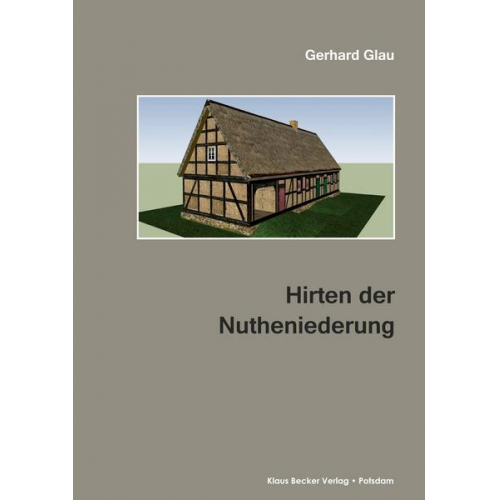 Gerhard Glau

Hirten der Nutheniederung

Klaus Becker Verlag • Potsdam